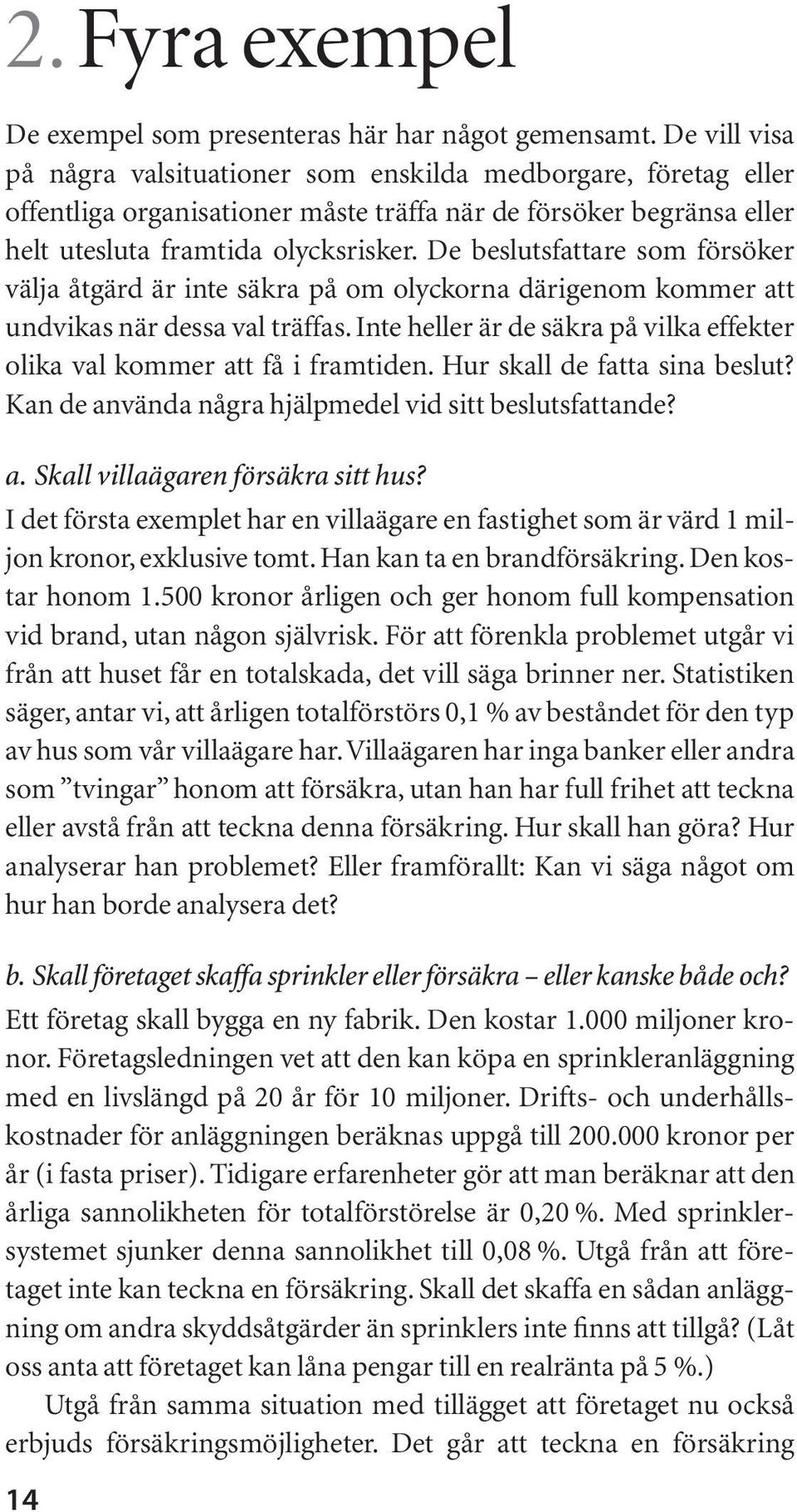 2. Fyra exempel

De exempel som presenteras här har något gemensamt. De vill visa på några valsituationer som enskilda medborgare, företag eller offentliga organisationer måste träffa när de försöker begränsa eller helt utesluta framtida olycksrisker. De beslutsfattare som försöker välja åtgärd är inte säkra på om olyckorna därigenom kommer att undvikas när dessa val träffas. Inte heller är de säkra på vilka effekter olika val kommer att få i framtiden. Hur skall de fatta sina beslut? Kan de använda några hjälpmedel vid sitt beslutsfattande?

a. Skall villaägaren försäkra sitt hus?

I det första exemplet har en villaägare en fastighet som är värd 1 miljon kronor, exklusive tomt. Han kan ta en brandförsäkring. Den kostar honom 1.500 kronor årligen och ger honom full kompensation vid brand, utan någon självrisk. För att förenkla problemet utgår vi från att huset får en totalskada, det vill säga brinner ner. Statistiken säger, antar vi, att årligen totalförstörs 0,1 % av beståndet för den typ av hus som vår villaägare har. Villaägaren har inga banker eller andra som ”tvingar” honom att försäkra, utan han har full frihet att teckna eller avstå från att teckna denna försäkring. Hur skall han göra? Hur analyserar han problemet? Eller framförallt: Kan vi säga något om hur han borde analysera det?

b. Skall företaget skaffa sprinkler eller försäkra – eller kanske både och?

Ett företag skall bygga en ny fabrik. Den kostar 1.000 miljoner kronor. Företagsledningen vet att den kan köpa en sprinkleranläggning med en livslängd på 20 år för 10 miljoner. Drifts- och underhållskostnader för anläggningen beräknas uppgå till 200.000 kronor per år (i fasta priser). Tidigare erfarenheter gör att man beräknar att den årliga sannolikheten för totalförstörelse är 0,20 %. Med sprinklersystemet sjunker denna sannolikhet till 0,08 %. Utgå från att företaget inte kan teckna en försäkring. Skall det skaffa en sådan anläggning om andra skyddsåtgärder än sprinklers inte finns att tillgå? (Låt oss anta att företaget kan låna pengar till en realränta på 5 %.)

Utgå från samma situation med tillägget att företaget nu också erbjuds försäkringsmöjligheter. Det går att teckna en försäkring

14